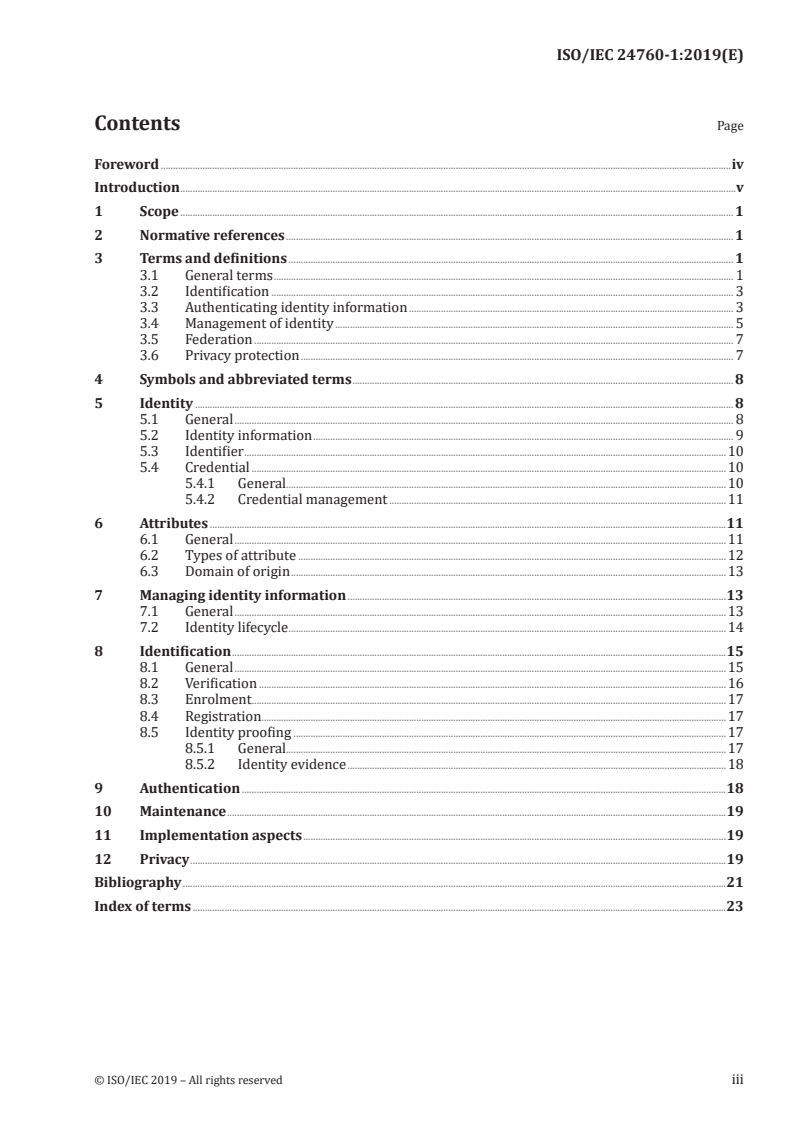 ISO/IEC 24760-1:2019(E)

Contents

Page

Foreword iv
Introduction v
1 Scope 1
2 Normative references 1
3 Terms and definitions 1
3.1 General terms 1
3.2 Identification 3
3.3 Authenticating identity information 3
3.4 Management of identity 5
3.5 Federation 7
3.6 Privacy protection 7
4 Symbols and abbreviated terms 8
5 Identity 8
5.1 General 8
5.2 Identity information 9
5.3 Identifier 10
5.4 Credential 10
5.4.1 General 10
5.4.2 Credential management 11
6 Attributes 11
6.1 General 11
6.2 Types of attribute 12
6.3 Domain of origin 13
7 Managing identity information 13
7.1 General 13
7.2 Identity lifecycle 14
8 Identification 15
8.1 General 15
8.2 Verification 16
8.3 Enrolment 17
8.4 Registration 17
8.5 Identity proofing 17
8.5.1 General 17
8.5.2 Identity evidence 18
9 Authentication 18
10 Maintenance 19
11 Implementation aspects 19
12 Privacy 19
Bibliography 21
Index of terms 23

© ISO/IEC 2019 – All rights reserved

iii